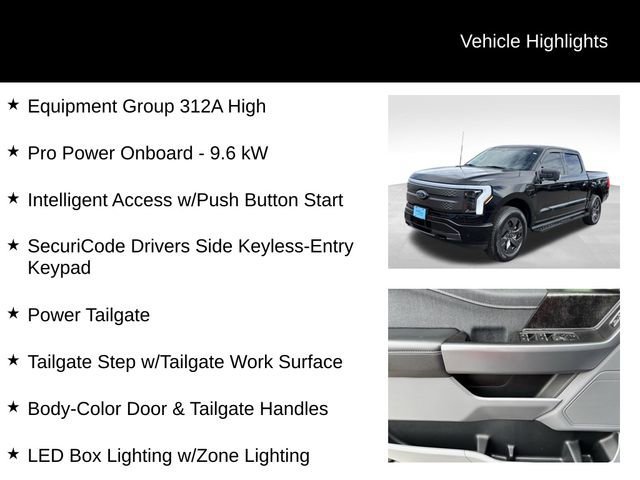 Vehicle Highlights

★ Equipment Group 312A High

★ Pro Power Onboard - 9.6 kW

★ Intelligent Access w/Push Button Start

★ SecuriCode Drivers Side Keyless-Entry Keypad

★ Power Tailgate

★ Tailgate Step w/Tailgate Work Surface

★ Body-Color Door & Tailgate Handles

★ LED Box Lighting w/Zone Lighting